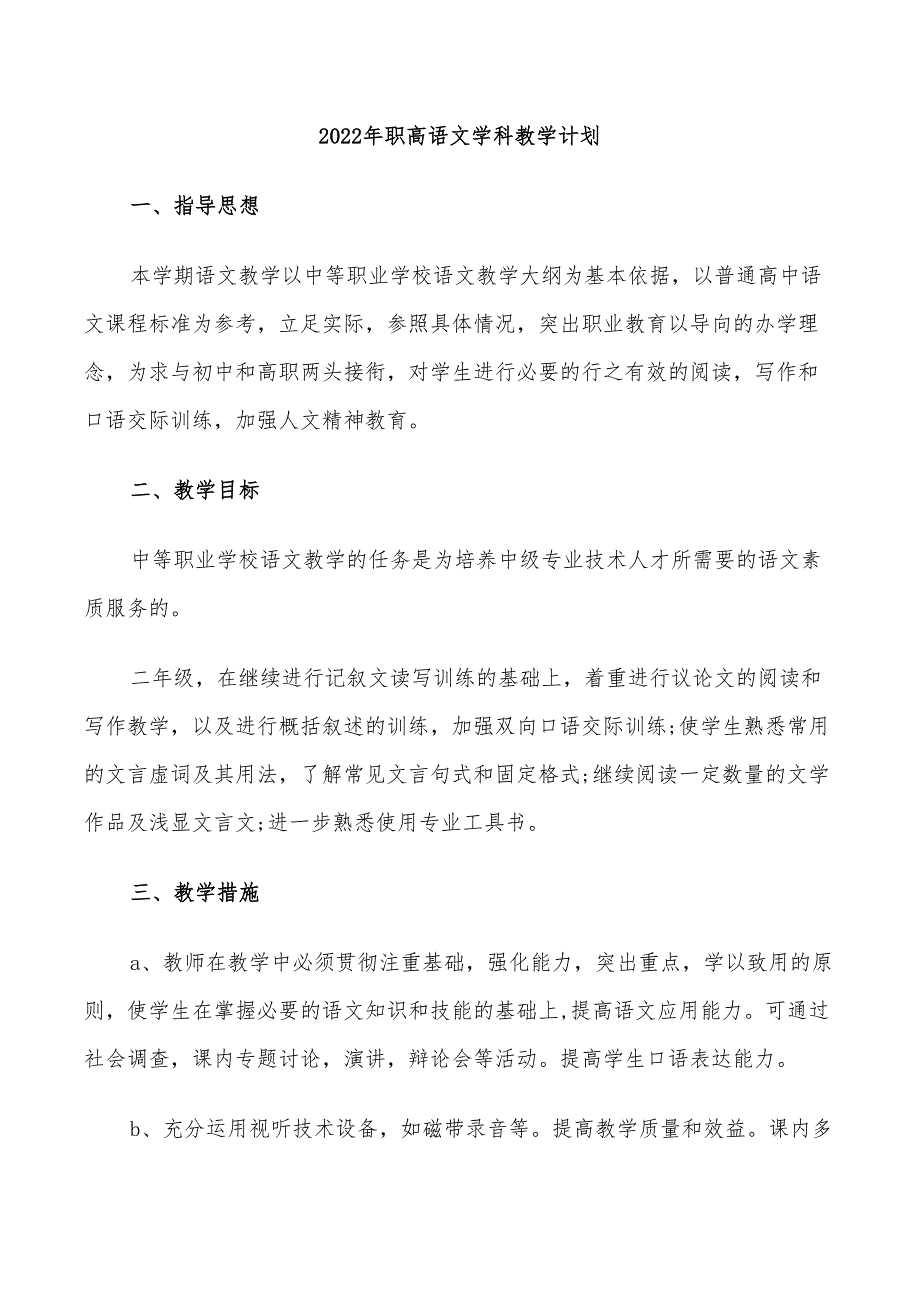 2022年职高语文学科教学计划

一、指导思想

本学期语文教学以中等职业学校语文教学大纲为基本依据，以普通高中语文课程标准为参考，立足实际，参照具体情况，突出职业教育以导向的办学理念，为求与初中和高职两头接衔，对学生进行必要的行之有效的阅读，写作和口语交际训练，加强人文精神教育。

二、教学目标

中等职业学校语文教学的任务是为培养中级专业技术人才所需要的语文素质服务的。

二年级，在继续进行记叙文读写训练的基础上，着重进行议论文的阅读和写作教学，以及进行概括叙述的训练，加强双向口语交际训练;使学生熟悉常用的文言虚词及其用法，了解常见文言句式和固定格式;继续阅读一定数量的文学作品及浅显文言文;进一步熟悉使用专业工具书。

三、教学措施

a、教师在教学中必须贯彻注重基础，强化能力，突出重点，学以致用的原则，使学生在掌握必要的语文知识和技能的基础上,提高语文应用能力。可通过社会调查，课内专题讨论，演讲，辩论会等活动。提高学生口语表达能力。

b、充分运用视听技术设备，如磁带录音等。提高教学质量和效益。课内多